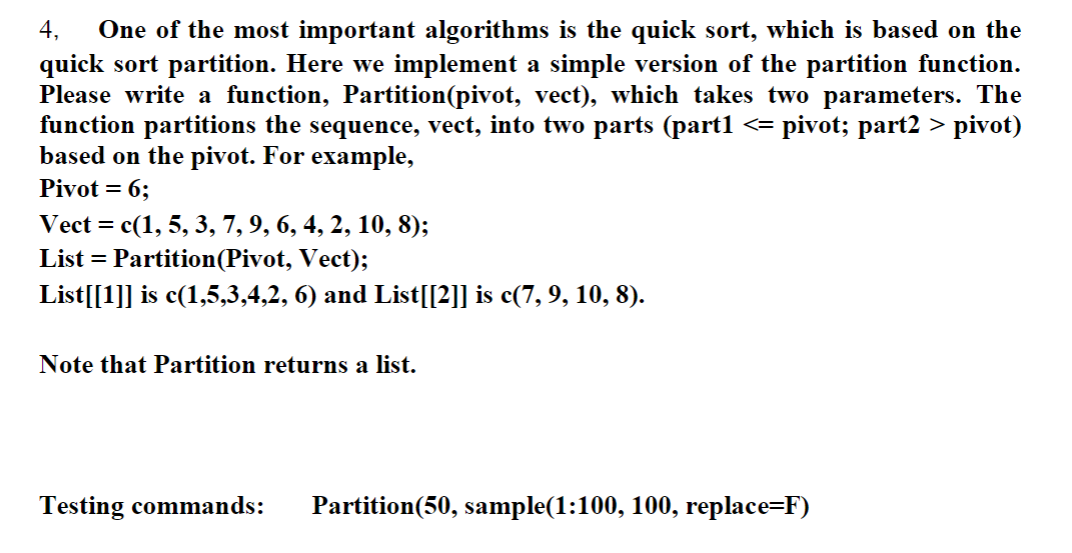 4, One of the most important algorithms is the quick sort, which is based on the quick sort partition. Here we implement a simple version of the partition function. Please write a function, Partition(pivot, vect), which takes two parameters. The function partitions the sequence, vect, into two parts (part1 <= pivot; part2 > pivot) based on the pivot. For example,

Pivot = 6;
Vect = c(1, 5, 3, 7, 9, 6, 4, 2, 10, 8);
List = Partition(Pivot, Vect);
List[[1]] is c(1,5,3,4,2, 6) and List[[2]] is c(7, 9, 10, 8).

Note that Partition returns a list.

Testing commands: Partition(50, sample(1:100, 100, replace=F)